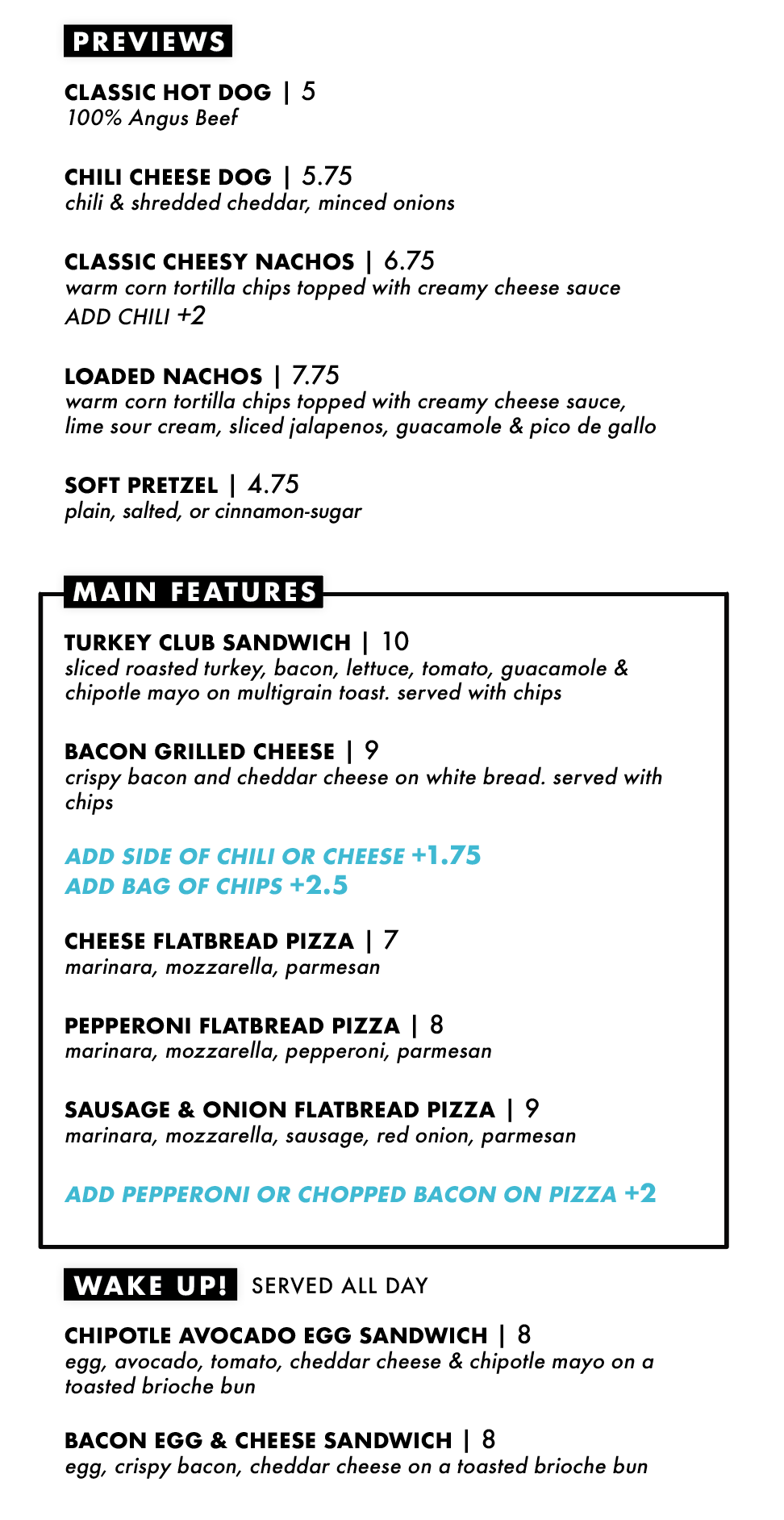 PREVIEWS

CLASSIC HOT DOG | 5
100% Angus Beef

CHILI CHEESE DOG | 5.75
chili & shredded cheddar, minced onions

CLASSIC CHEESY NACHOS | 6.75
warm corn tortilla chips topped with creamy cheese sauce
ADD CHILI +2

LOADED NACHOS | 7.75
warm corn tortilla chips topped with creamy cheese sauce, lime sour cream, sliced jalapenos, guacamole & pico de gallo

SOFT PRETZEL | 4.75
plain, salted, or cinnamon-sugar

MAIN FEATURES

TURKEY CLUB SANDWICH | 10
sliced roasted turkey, bacon, lettuce, tomato, guacamole & chipotle mayo on multigrain toast. served with chips

BACON GRILLED CHEESE | 9
crispy bacon and cheddar cheese on white bread. served with chips

ADD SIDE OF CHILI OR CHEESE +1.75
ADD BAG OF CHIPS +2.5

CHEESE FLATBREAD PIZZA | 7
marinara, mozzarella, parmesan

PEPPERONI FLATBREAD PIZZA | 8
marinara, mozzarella, pepperoni, parmesan

SAUSAGE & ONION FLATBREAD PIZZA | 9
marinara, mozzarella, sausage, red onion, parmesan

ADD PEPPERONI OR CHOPPED BACON ON PIZZA +2

WAKE UP! SERVED ALL DAY

CHIPOTLE AVOCADO EGG SANDWICH | 8
egg, avocado, tomato, cheddar cheese & chipotle mayo on a toasted brioche bun

BACON EGG & CHEESE SANDWICH | 8
egg, crispy bacon, cheddar cheese on a toasted brioche bun